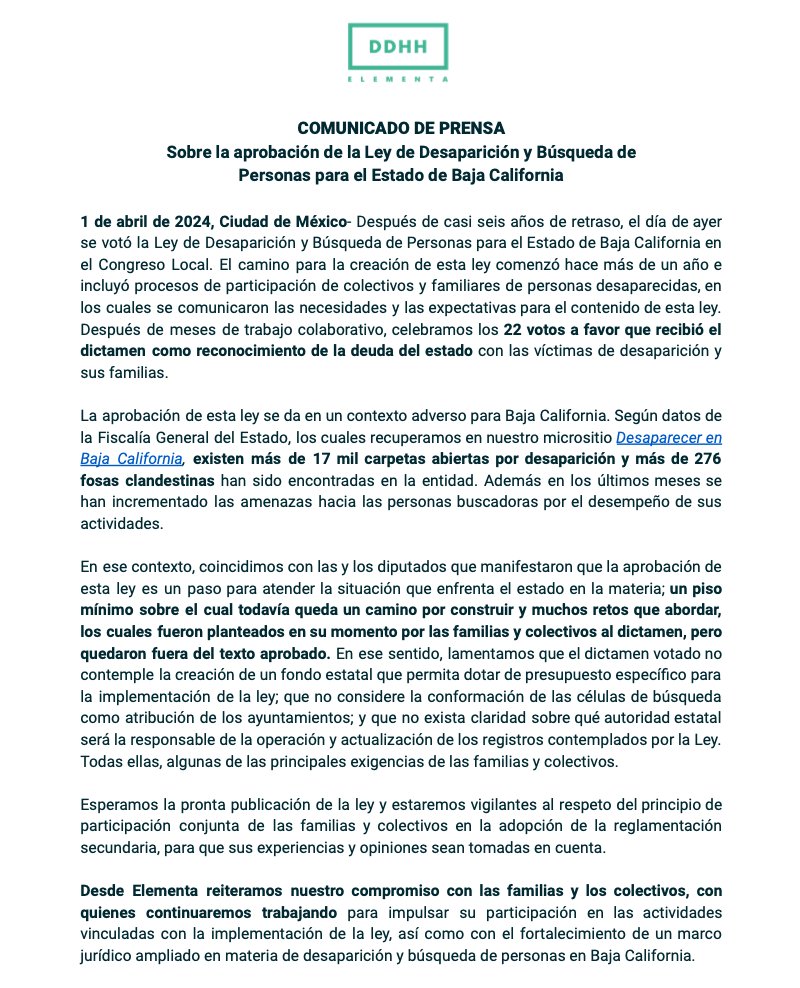 DDHH
ELEMENTA

COMUNICADO DE PRENSA
Sobre la aprobación de la Ley de Desaparición y Búsqueda de Personas para el Estado de Baja California

1 de abril de 2024, Ciudad de México- Después de casi seis años de retraso, el día de ayer se votó la Ley de Desaparición y Búsqueda de Personas para el Estado de Baja California en el Congreso Local. El camino para la creación de esta ley comenzó hace más de un año e incluyó procesos de participación de colectivos y familiares de personas desaparecidas, en los cuales se comunicaron las necesidades y las expectativas para el contenido de esta ley. Después de meses de trabajo colaborativo, celebramos los 22 votos a favor que recibió el dictamen como reconocimiento de la deuda del estado con las víctimas de desaparición y sus familias.

La aprobación de esta ley se da en un contexto adverso para Baja California. Según datos de la Fiscalía General del Estado, los cuales recuperamos en nuestro micrositio Desaparecer en Baja California, existen más de 17 mil carpetas abiertas por desaparición y más de 276 fosas clandestinas han sido encontradas en la entidad. Además en los últimos meses se han incrementado las amenazas hacia las personas buscadoras por el desempeño de sus actividades.

En ese contexto, coincidimos con las y los diputados que manifestaron que la aprobación de esta ley es un paso para atender la situación que enfrenta el estado en la materia; un piso mínimo sobre el cual todavía queda un camino por construir y muchos retos que abordar, los cuales fueron planteados en su momento por las familias y colectivos al dictamen, pero quedaron fuera del texto aprobado. En ese sentido, lamentamos que el dictamen votado no contemple la creación de un fondo estatal que permita dotar de presupuesto específico para la implementación de la ley; que no considere la conformación de las células de búsqueda como atribución de los ayuntamientos; y que no exista claridad sobre qué autoridad estatal será la responsable de la operación y actualización de los registros contemplados por la Ley. Todas ellas, algunas de las principales exigencias de las familias y colectivos.

Esperamos la pronta publicación de la ley y estaremos vigilantes al respeto del principio de participación conjunta de las familias y colectivos en la adopción de la reglamentación secundaria, para que sus experiencias y opiniones sean tomadas en cuenta.

Desde Elementa reiteramos nuestro compromiso con las familias y los colectivos, con quienes continuaremos trabajando para impulsar su participación en las actividades vinculadas con la implementación de la ley, así como con el fortalecimiento de un marco jurídico ampliado en materia de desaparición y búsqueda de personas en Baja California.